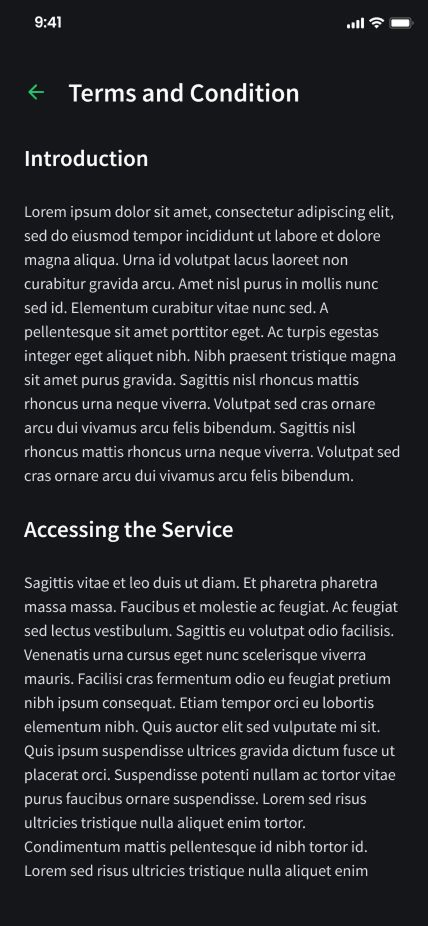 9:41

Terms and Condition

Introduction

Lorem ipsum dolor sit amet, consectetur adipiscing elit, sed do eiusmod tempor incididunt ut labore et dolore magna aliqua. Urna id volutpat lacus laoreet non curabitur gravida arcu. Amet nisl purus in mollis nunc sed id. Elementum curabitur vitae nunc sed. A pellentesque sit amet porttitor eget. Ac turpis egestas integer eget aliquet nibh. Nibh praesent tristique magna sit amet purus gravida. Sagittis nisl rhoncus mattis rhoncus urna neque viverra. Volutpat sed cras ornare arcu dui vivamus arcu felis bibendum. Sagittis nisl rhoncus mattis rhoncus urna neque viverra. Volutpat sed cras ornare arcu dui vivamus arcu felis bibendum.

Accessing the Service

Sagittis vitae et leo duis ut diam. Et pharetra pharetra massa massa. Faucibus et molestie ac feugiat. Ac feugiat sed lectus vestibulum. Sagittis eu volutpat odio facilisis. Venenatis urna cursus eget nunc scelerisque viverra mauris. Facilisi cras fermentum odio eu feugiat pretium nibh ipsum consequat. Etiam tempor orci eu lobortis elementum nibh. Quis auctor elit sed vulputate mi sit. Quis ipsum suspendisse ultrices gravida dictum fusce ut placerat orci. Suspendisse potenti nullam ac tortor vitae purus faucibus ornare suspendisse. Lorem sed risus ultricies tristique nulla aliquet enim tortor. Condimentum mattis pellentesque id nibh tortor id. Lorem sed risus ultricies tristique nulla aliquet enim